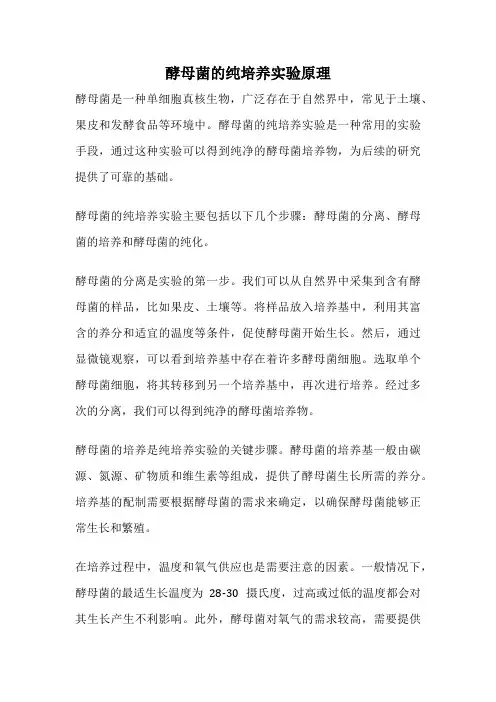 酵母菌的纯培养实验原理

酵母菌是一种单细胞真核生物，广泛存在于自然界中，常见于土壤、果皮和发酵食品等环境中。酵母菌的纯培养实验是一种常用的实验手段，通过这种实验可以得到纯净的酵母菌培养物，为后续的研究提供了可靠的基础。

酵母菌的纯培养实验主要包括以下几个步骤：酵母菌的分离、酵母菌的培养和酵母菌的纯化。

酵母菌的分离是实验的第一步。我们可以从自然界中采集到含有酵母菌的样品，比如果皮、土壤等。将样品放入培养基中，利用其富含的养分和适宜的温度等条件，促使酵母菌开始生长。然后，通过显微镜观察，可以看到培养基中存在着许多酵母菌细胞。选取单个酵母菌细胞，将其转移到另一个培养基中，再次进行培养。经过多次的分离，我们可以得到纯净的酵母菌培养物。

酵母菌的培养是纯培养实验的关键步骤。酵母菌的培养基一般由碳源、氮源、矿物质和维生素等组成，提供了酵母菌生长所需的养分。培养基的配制需要根据酵母菌的需求来确定，以确保酵母菌能够正常生长和繁殖。

在培养过程中，温度和氧气供应也是需要注意的因素。一般情况下，酵母菌的最适生长温度为 28-30 摄氏度，过高或过低的温度都会对其生长产生不利影响。此外，酵母菌对氧气的需求较高，需要提供